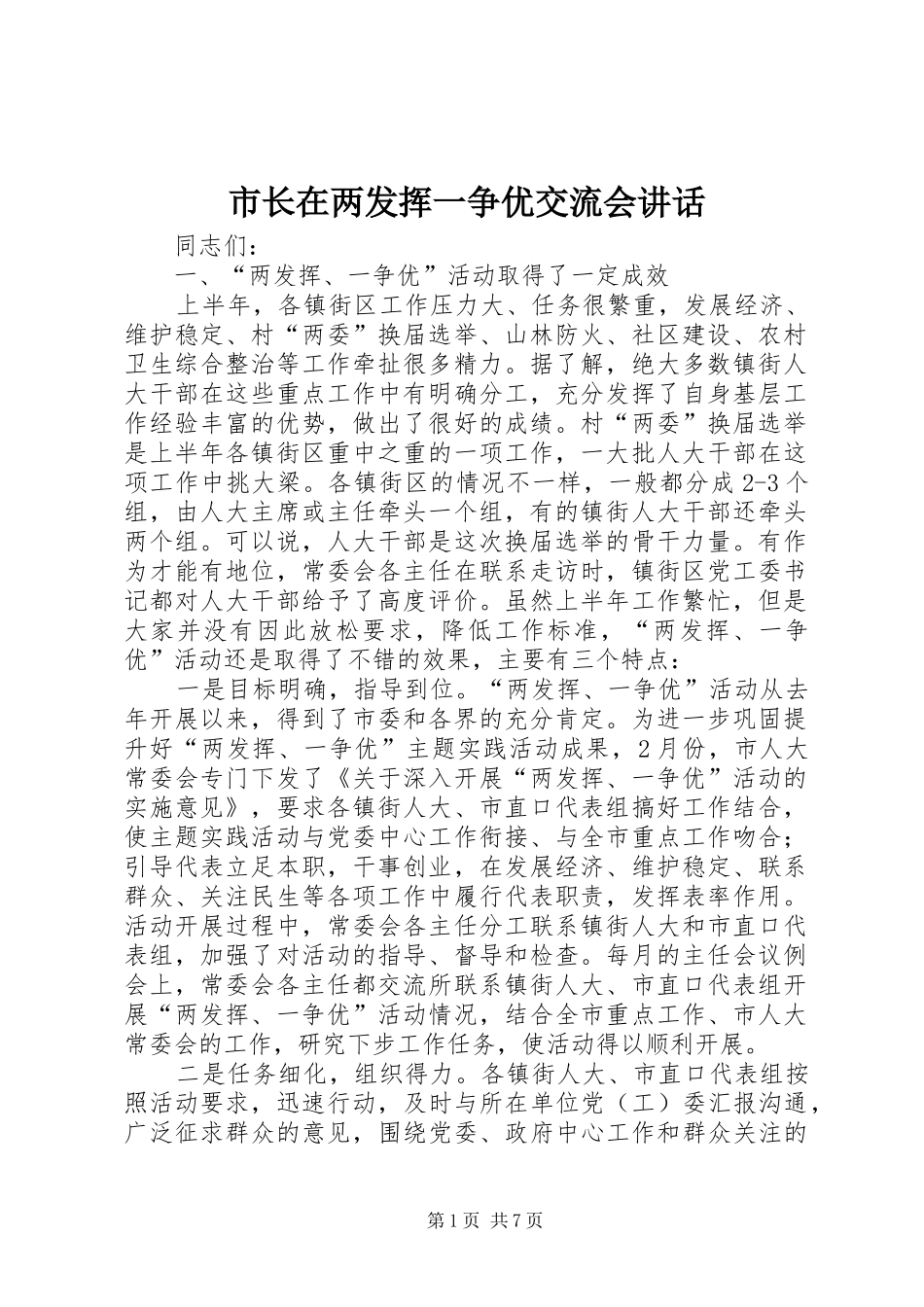 市长在两发挥一争优交流会讲话

同志们：

一、“两发挥、一争优”活动取得了一定成效

上半年，各镇街区工作压力大、任务很繁重，发展经济、维护稳定、村“两委”换届选举、山林防火、社区建设、农村卫生综合整治等工作牵扯很多精力。据了解，绝大多数镇街人大干部在这些重点工作中有明确分工，充分发挥了自身基层工作经验丰富的优势，做出了很好的成绩。村“两委”换届选举是上半年各镇街区重中之重的一项工作，一大批人大干部在这项工作中挑大梁。各镇街区的情况不一样，一般都分成2-3个组，由人大主席或主任牵头一个组，有的镇街人大干部还牵头两个组。可以说，人大干部是这次换届选举的骨干力量。有作为才能有地位，常委会各主任在联系走访时，镇街区党工委书记都对人大干部给予了高度评价。虽然上半年工作繁忙，但是大家并没有因此放松要求，降低工作标准，“两发挥、一争优”活动还是取得了不错的效果，主要有三个特点：

一是目标明确，指导到位。“两发挥、一争优”活动从去年开展以来，得到了市委和各界的充分肯定。为进一步巩固提升好“两发挥、一争优”主题实践活动成果，2月份，市人大常委会专门下发了《关于深入开展“两发挥、一争优”活动的实施意见》，要求各镇街人大、市直口代表组搞好工作结合，使主题实践活动与党委中心工作衔接、与全市重点工作吻合；引导代表立足本职，干事创业，在发展经济、维护稳定、联系群众、关注民生等各项工作中履行代表职责，发挥表率作用。活动开展过程中，常委会各主任分工联系镇街人大和市直口代表组，加强了对活动的指导、督导和检查。每月的主任会议例会上，常委会各主任都交流所联系镇街人大、市直口代表组开展“两发挥、一争优”活动情况，结合全市重点工作、市人大常委会的工作，研究下步工作任务，使活动得以顺利开展。

二是任务细化，组织得力。各镇街人大、市直口代表组按照活动要求，迅速行动，及时与所在单位党（工）委汇报沟通，广泛征求群众的意见，围绕党委、政府中心工作和群众关注的

第1页 共7页